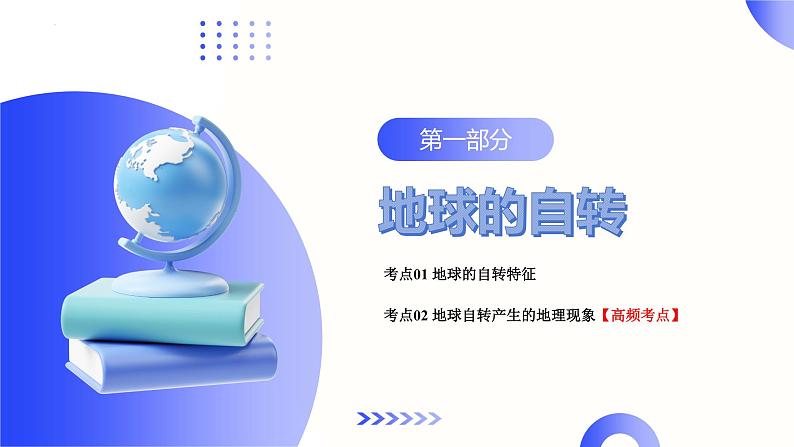 第一部分

地球的自转

考点01 地球的自转特征

考点02 地球自转产生的地理现象【高频考点】